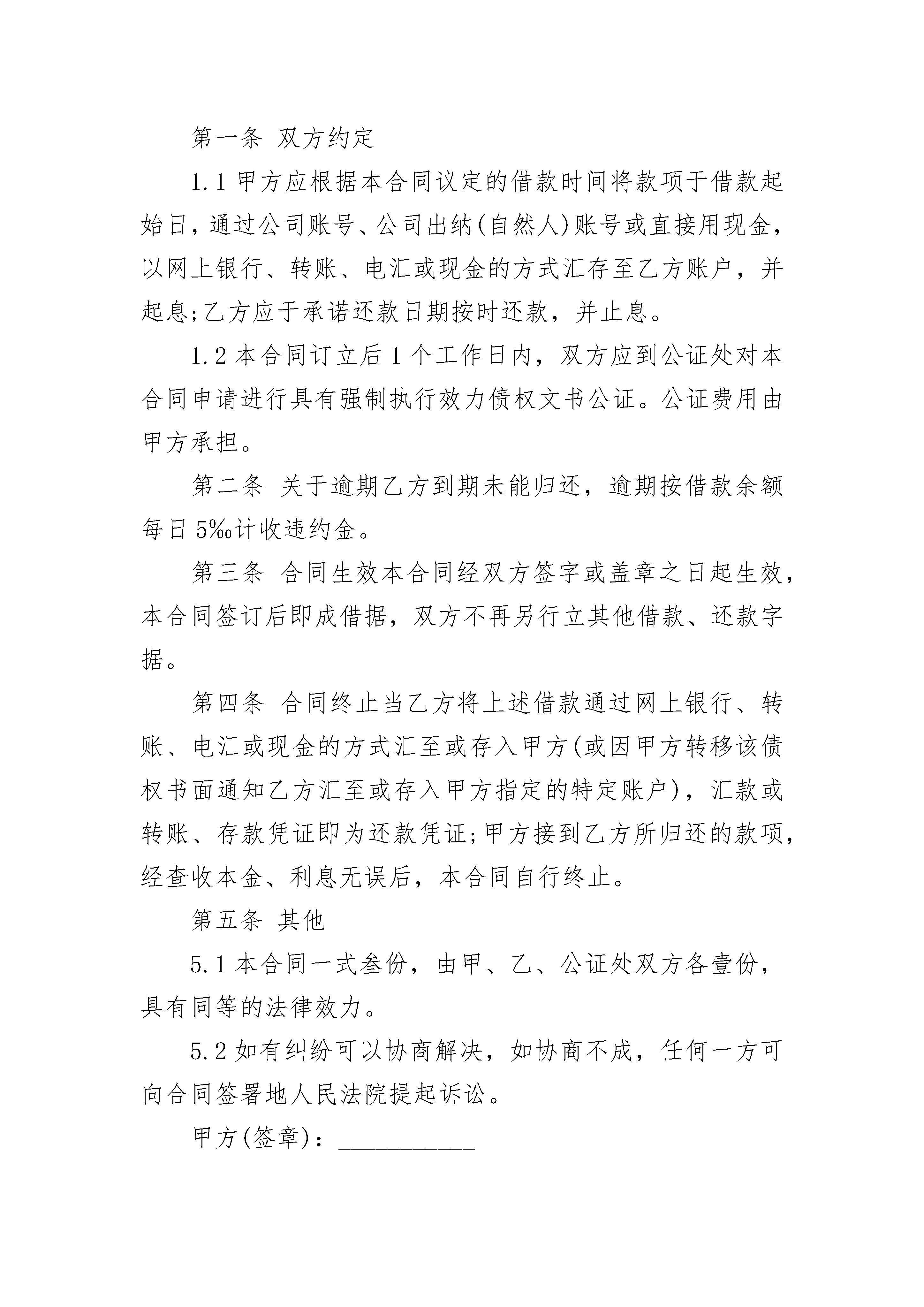 第一条 双方约定

1.1 甲方应根据本合同议定的借款时间将款项于借款起始日，通过公司账号、公司出纳(自然人)账号或直接用现金，以网上银行、转账、电汇或现金的方式汇存至乙方账户，并起息;乙方应于承诺还款日期按时还款，并止息。

1.2 本合同订立后 1 个工作日内，双方应到公证处对本合同申请进行具有强制执行效力债权文书公证。公证费用由甲方承担。

第二条 关于逾期乙方到期未能归还，逾期按借款余额每日 5‰计收违约金。

第三条 合同生效本合同经双方签字或盖章之日起生效，本合同签订后即成借据，双方不再另行立其他借款、还款字据。

第四条 合同终止当乙方将上述借款通过网上银行、转账、电汇或现金的方式汇至或存入甲方(或因甲方转移该债权书面通知乙方汇至或存入甲方指定的特定账户)，汇款或转账、存款凭证即为还款凭证;甲方接到乙方所归还的款项，经查收本金、利息无误后，本合同自行终止。

第五条 其他

5.1 本合同一式叁份，由甲、乙、公证处双方各壹份，具有同等的法律效力。

5.2 如有纠纷可以协商解决，如协商不成，任何一方可向合同签署地人民法院提起诉讼。

甲方(签章)：__________